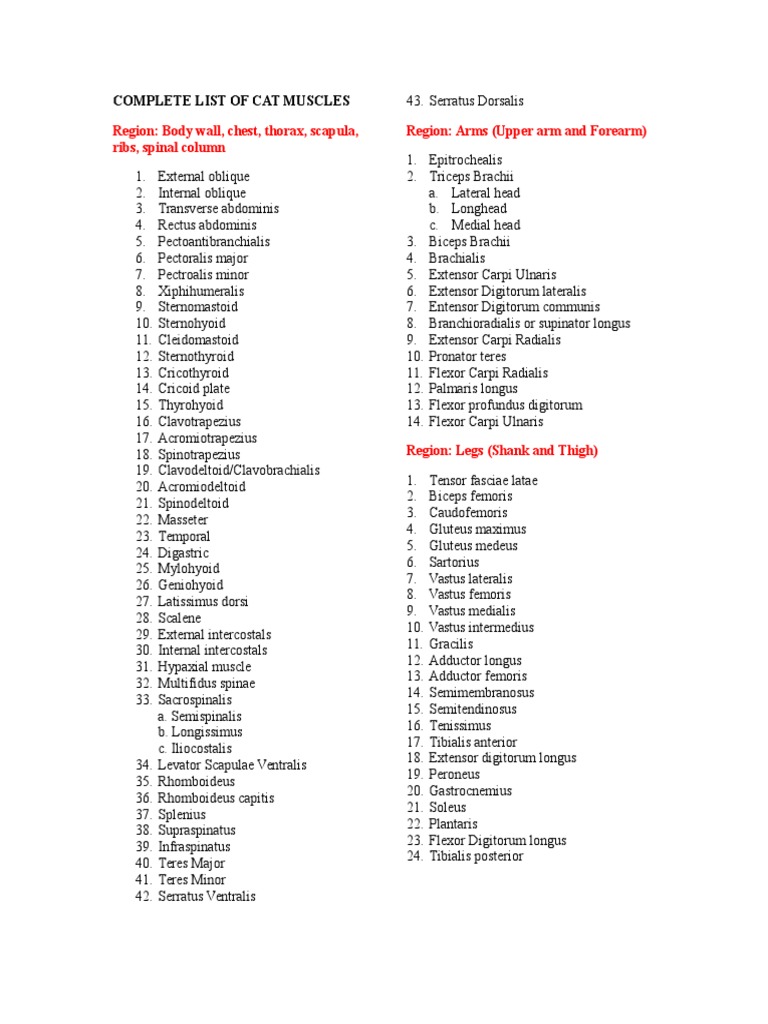 COMPLETE LIST OF CAT MUSCLES

Region: Body wall, chest, thorax, scapula, ribs, spinal column

1. External oblique
2. Internal oblique
3. Transverse abdominis
4. Rectus abdominis
5. Pectoantibranchialis
6. Pectoralis major
7. Pectroalis minor
8. Xiphihumeralis
9. Sternomastoid
10. Sternohyoid
11. Cleidomastoid
12. Sternothyroid
13. Cricothyroid
14. Cricoid plate
15. Thyrohyoid
16. Clavotrapezius
17. Acromiotrapezius
18. Spinotrapezius
19. Clavodeltoid/Clavobrachialis
20. Acromiodeltoid
21. Spinodeltoid
22. Masseter
23. Temporal
24. Digastric
25. Mylohyoid
26. Geniohyoid
27. Latissimus dorsi
28. Scalene
29. External intercostals
30. Internal intercostals
31. Hypaxial muscle
32. Multifidus spinae
33. Sacrospinalis
a. Semispinalis
b. Longissimus
c. Iliocostalis
34. Levator Scapulae Ventralis
35. Rhomboideus
36. Rhomboideus capitis
37. Splenius
38. Supraspinatus
39. Infraspinatus
40. Teres Major
41. Teres Minor
42. Serratus Ventralis
43. Serratus Dorsalis

Region: Arms (Upper arm and Forearm)

1. Epitrochealis
2. Triceps Brachii
a. Lateral head
b. Longhead
c. Medial head
3. Biceps Brachii
4. Brachialis
5. Extensor Carpi Ulnaris
6. Extensor Digitorum lateralis
7. Entensor Digitorum communis
8. Branchioradialis or supinator longus
9. Extensor Carpi Radialis
10. Pronator teres
11. Flexor Carpi Radialis
12. Palmaris longus
13. Flexor profundus digitorum
14. Flexor Carpi Ulnaris

Region: Legs (Shank and Thigh)

1. Tensor fasciae latae
2. Biceps femoris
3. Caudofemoris
4. Gluteus maximus
5. Gluteus medeus
6. Sartorius
7. Vastus lateralis
8. Vastus femoris
9. Vastus medialis
10. Vastus intermedius
11. Gracilis
12. Adductor longus
13. Adductor femoris
14. Semimembranosus
15. Semitendinosus
16. Tenissimus
17. Tibialis anterior
18. Extensor digitorum longus
19. Peroneus
20. Gastrocnemius
21. Soleus
22. Plantaris
23. Flexor Digitorum longus
24. Tibialis posterior